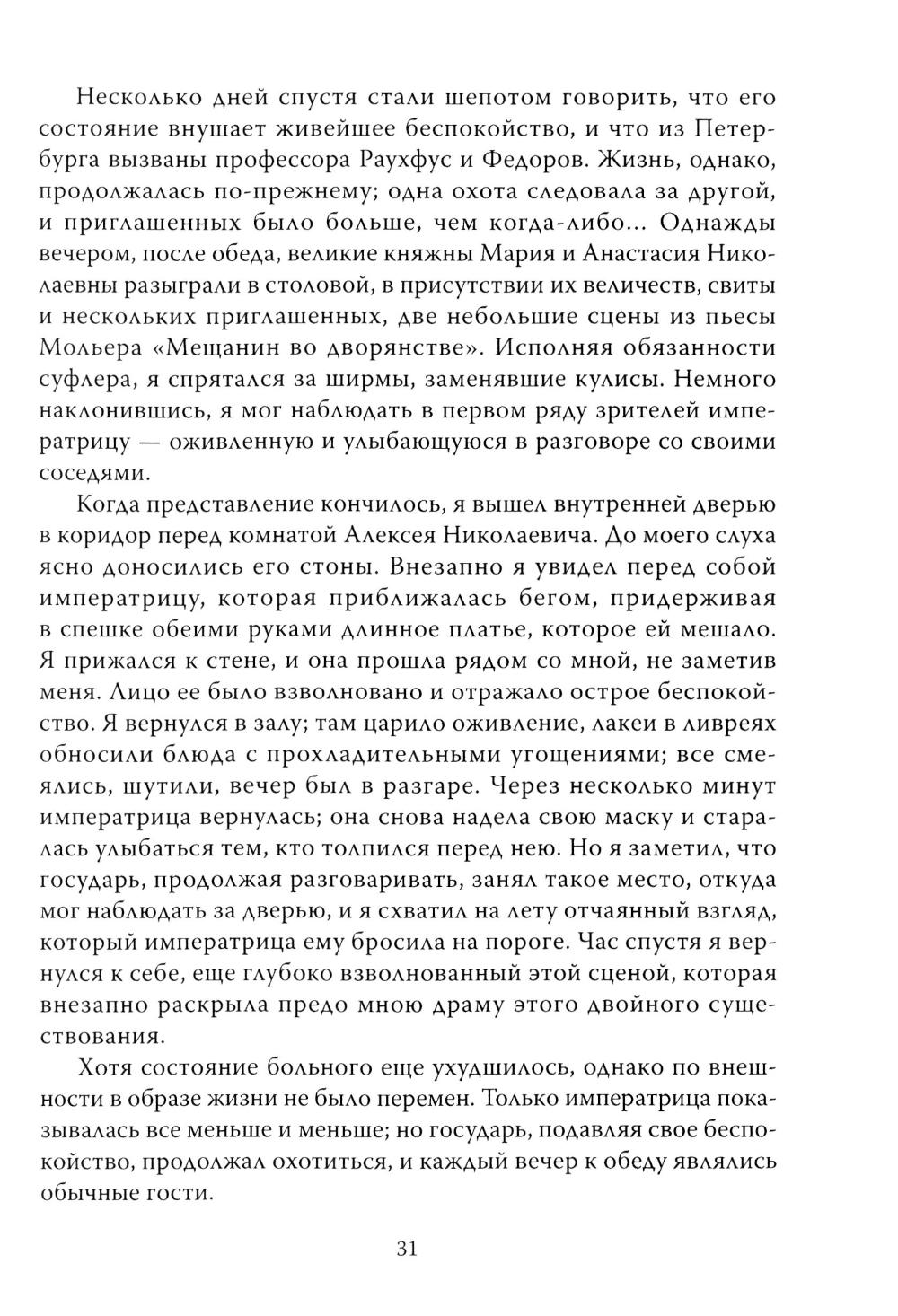 Несколько дней спустя стали шепотом говорить, что его состояние внушает живейшее беспокойство, и что из Петербурга вызваны профессора Раухфус и Федоров. Жизнь, однако, продолжалась по-прежнему; одна охота следовала за другой, и приглашенных было больше, чем когда-либо... Однажды вечером, после обеда, великие княжны Мария и Анастасия Николаевны разыграли в столовой, в присутствии их величеств, свиты и нескольких приглашенных, две небольшие сцены из пьесы Мольера «Мещанин во дворянстве». Исполняя обязанности суфлера, я спрятался за ширмы, заменявшие кулисы. Немного наклонившись, я мог наблюдать в первом ряду зрителей императрицу — оживленную и улыбающуюся в разговоре со своими соседями.

Когда представление кончилось, я вышел внутренней дверью в коридор перед комнатой Алексея Николаевича. До моего слуха ясно доносились его стоны. Внезапно я увидел перед собой императрицу, которая приближалась бегом, придерживая в спешке обеими руками длинное платье, которое ей мешало. Я прижался к стене, и она прошла рядом со мной, не заметив меня. Лицо ее было взволновано и отражало острое беспокойство. Я вернулся в залу; там царило оживление, лакеи в ливреях обносили блюда с прохладительными угощениями; все смеялись, шутили, вечер был в разгаре. Через несколько минут императрица вернулась; она снова надела свою маску и старалась улыбаться тем, кто толпился перед нею. Но я заметил, что государь, продолжая разговаривать, занял такое место, откуда мог наблюдать за дверью, и я схватил на лету отчаянный взгляд, который императрица ему бросила на пороге. Час спустя я вернулся к себе, еще глубоко взволнованный этой сценой, которая внезапно раскрыла предо мною драму этого двойного существования.

Хотя состояние больного еще ухудшилось, однако по внешности в образе жизни не было перемен. Только императрица показывалась все меньше и меньше; но государь, подавляя свое беспокойство, продолжал охотиться, и каждый вечер к обеду являлись обычные гости.

31